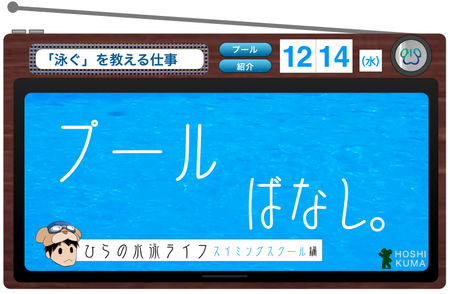 「泳ぐ」を教える仕事

プール

紹介

12 14 (水)

プール
ばなし。

ひらの水泳ライフ スイミングスクール編

HOSHI
KUMA